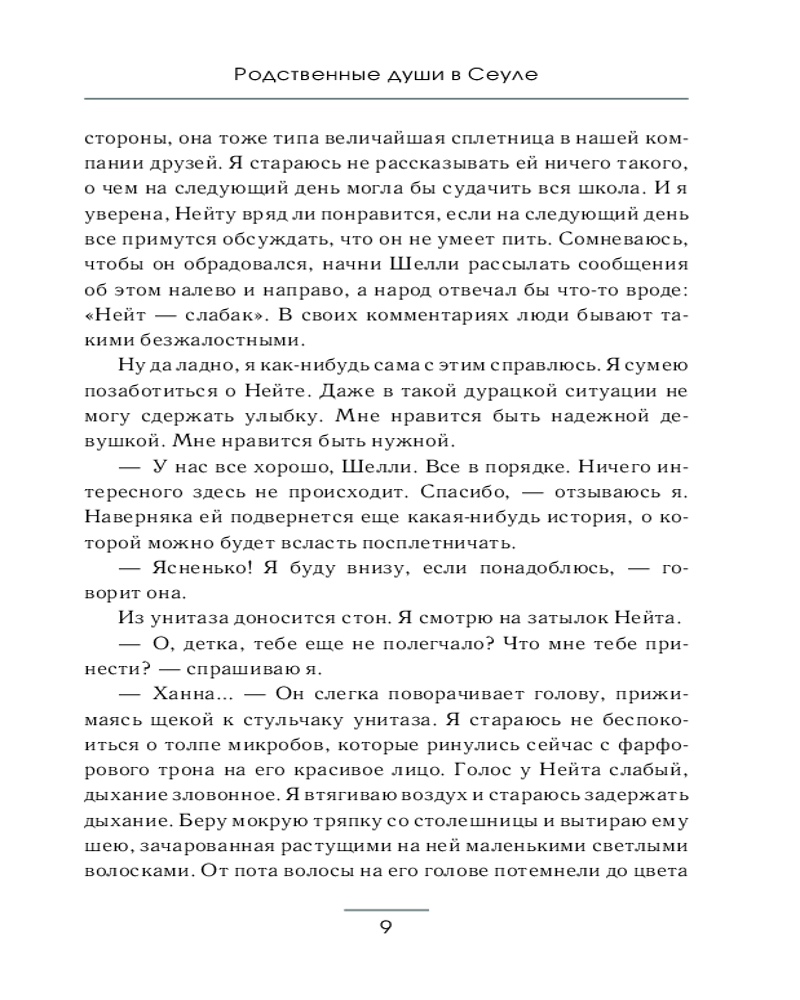 Родственные души в Сеуле

стороны, она тоже типа величайшая сплетница в нашей компании друзей. Я стараюсь не рассказывать ей ничего такого, о чем на следующий день могла бы судачить вся школа. И я уверена, Нейту вряд ли понравится, если на следующий день все примутся обсуждать, что он не умеет пить. Сомневаюсь, чтобы он обрадовался, начни Шелли рассылать сообщения об этом налево и направо, а народ отвечал бы что-то вроде: «Нейт — слабак». В своих комментариях люди бывают такими безжалостными.

Ну да ладно, я как-нибудь сама с этим справлюсь. Я сумею позаботиться о Нейте. Даже в такой дурацкой ситуации не могу сдержать улыбку. Мне нравится быть надежной девушкой. Мне нравится быть нужной.

— У нас все хорошо, Шелли. Все в порядке. Ничего интересного здесь не происходит. Спасибо, — отзываюсь я. Наверняка ей подвернется еще какая-нибудь история, о которой можно будет всласть посплетничать.

— Ясненько! Я буду внизу, если понадоблюсь, — говорит она.

Из унитаза доносится стон. Я смотрю на затылок Нейта.

— О, детка, тебе еще не полегчало? Что мне тебе принести? — спрашиваю я.

— Ханна... — Он слегка поворачивает голову, прижимаясь щекой к стульчаку унитаза. Я стараюсь не беспокоиться о толпе микробов, которые ринулись сейчас с фарфорового трона на его красивое лицо. Голос у Нейта слабый, дыхание зловонное. Я втягиваю воздух и стараюсь задержать дыхание. Беру мокрую тряпку со столешницы и вытираю ему шею, зачарованная растущими на ней маленькими светлыми волосками. От пота волосы на его голове потемнели до цвета

9